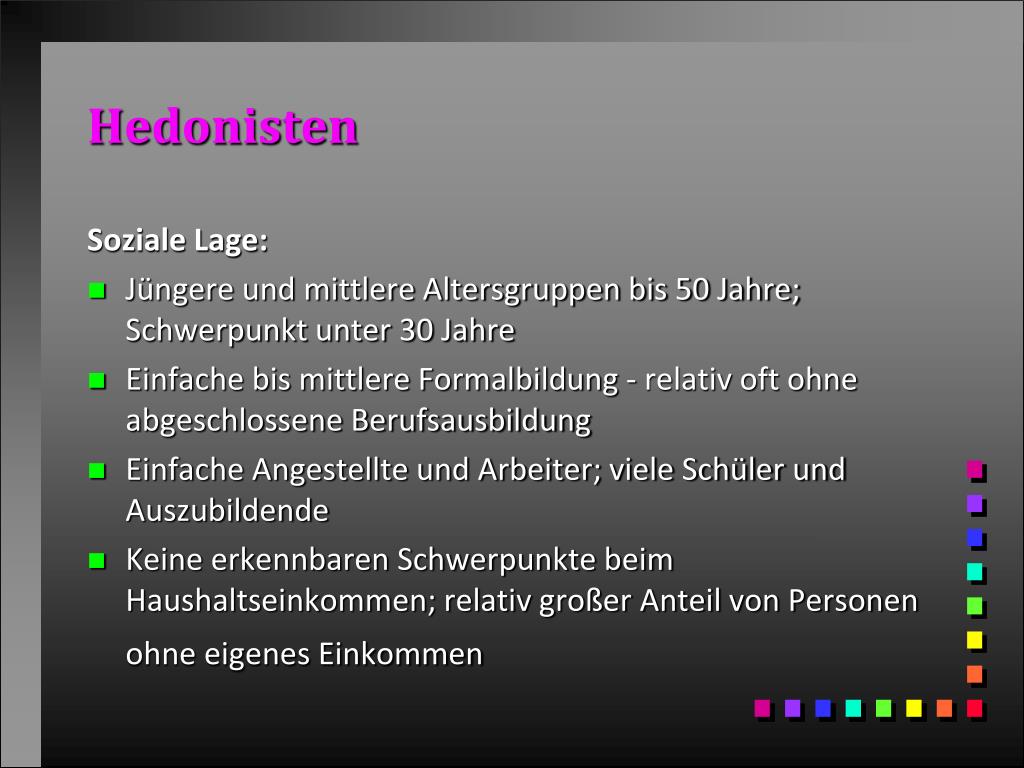 Hedonisten

Soziale Lage:

• Jüngere und mittlere Altersgruppen bis 50 Jahre; Schwerpunkt unter 30 Jahre

• Einfache bis mittlere Formalbildung - relativ oft ohne abgeschlossene Berufsausbildung

• Einfache Angestellte und Arbeiter; viele Schüler und Auszubildende

• Keine erkennbaren Schwerpunkte beim Haushaltseinkommen; relativ großer Anteil von Personen ohne eigenes Einkommen